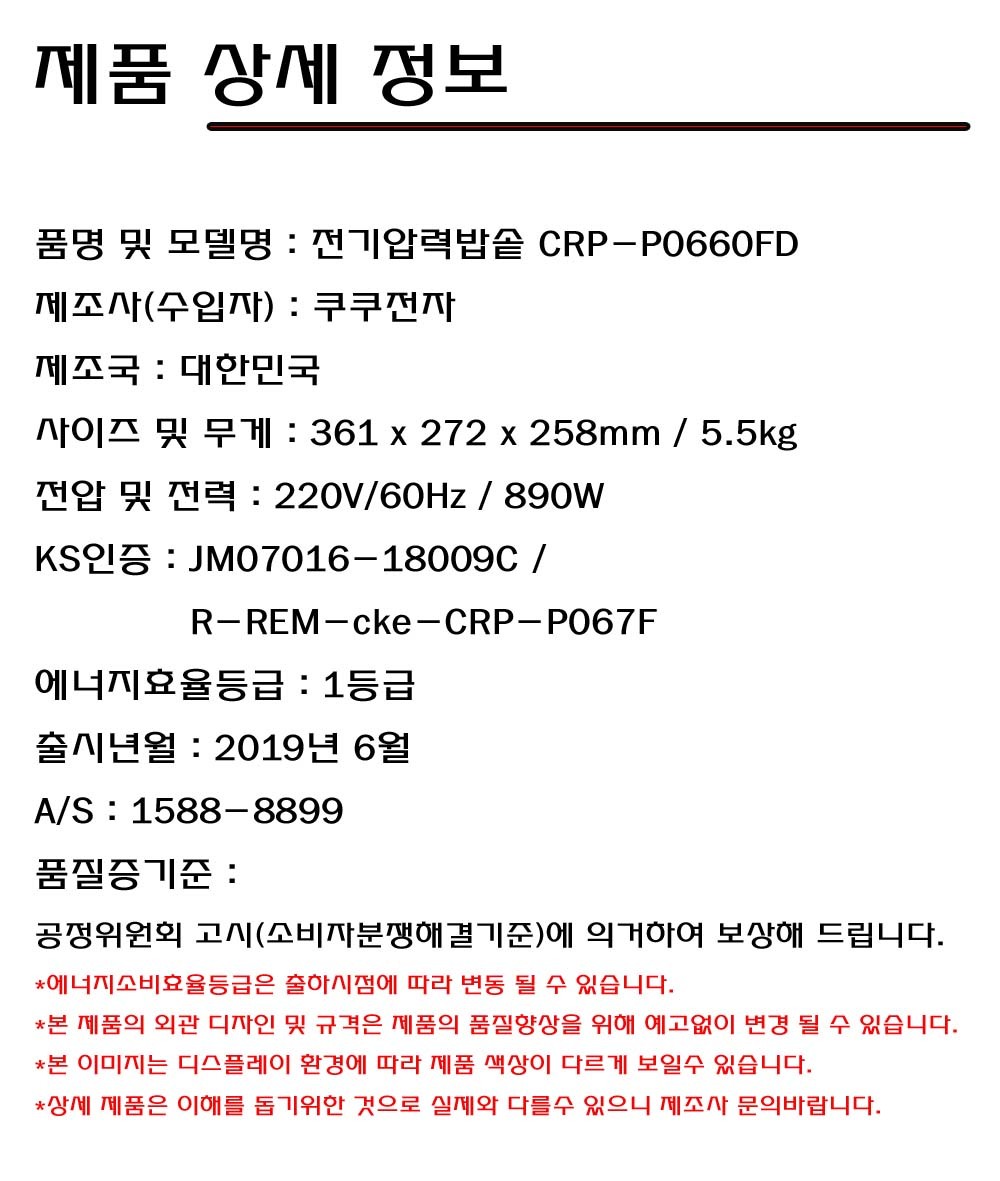 제품 상세 정보

품명 및 모델명 : 전기압력밥솥 CRP-P0660FD

제조사(수입자) : 쿠쿠전자

제조국 : 대한민국

사이즈 및 무게 : 361 x 272 x 258mm / 5.5kg

전압 및 전력 : 220V/60Hz / 890W

KS인증 : JM07016-18009C / R-REM-cke-CRP-P067F

에너지효율등급 : 1등급

출시년월 : 2019년 6월

A/S : 1588-8899

품질증기준 :

공정위원회 고시(소비자분쟁해결기준)에 의거하여 보상해 드립니다.

*에너지소비효율등급은 출하시점에 따라 변동 될 수 있습니다.

*본 제품의 외관 디자인 및 규격은 제품의 품질향상을 위해 예고없이 변경 될 수 있습니다.

*본 이미지는 디스플레이 환경에 따라 제품 색상이 다르게 보일수 있습니다.

*상세 제품은 이해를 돕기위한 것으로 실제와 다를수 있으니 제조사 문의바랍니다.